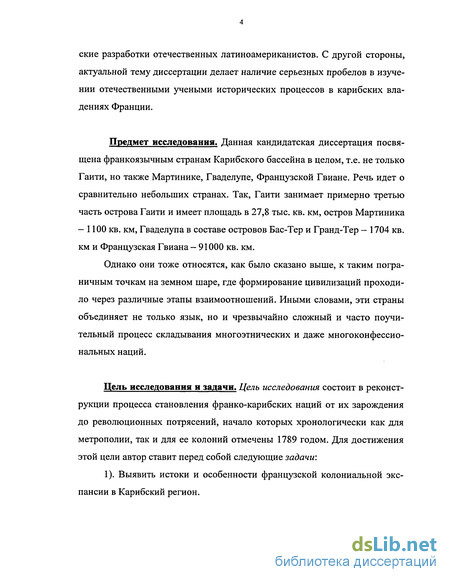 4

ские разработки отечественных латиноамериканистов. С другой стороны, актуальной тему диссертации делает наличие серьезных пробелов в изучении отечественными учеными исторических процессов в карибских владениях Франции.

Предмет исследования. Данная кандидатская диссертация посвящена франкоязычным странам Карибского бассейна в целом, т.е. не только Гаити, но также Мартинике, Гваделупе, Французской Гвиане. Речь идет о сравнительно небольших странах. Так, Гаити занимает примерно третью часть острова Гаити и имеет площадь в 27,8 тыс. кв. км, остров Мартиника – 1100 кв. км, Гваделупа в составе островов Бас-Тер и Гранд-Тер – 1704 кв. км и Французская Гвиана – 91000 кв. км.

Однако они тоже относятся, как было сказано выше, к таким пограничным точкам на земном шаре, где формирование цивилизаций проходило через различные этапы взаимоотношений. Иными словами, эти страны объединяет не только язык, но и чрезвычайно сложный и часто поучительный процесс складывания многоэтнических и даже многоконфессиональных наций.

Цель исследования и задачи. Цель исследования состоит в реконструкции процесса становления франко-карибских наций от их зарождения до революционных потрясений, начало которых хронологически как для метрополии, так и для ее колоний отмечены 1789 годом. Для достижения этой цели автор ставит перед собой следующие задачи:

1). Выявить истоки и особенности французской колониальной экспансии в Карибский регион.

dsLib.net
библиотека диссертаций